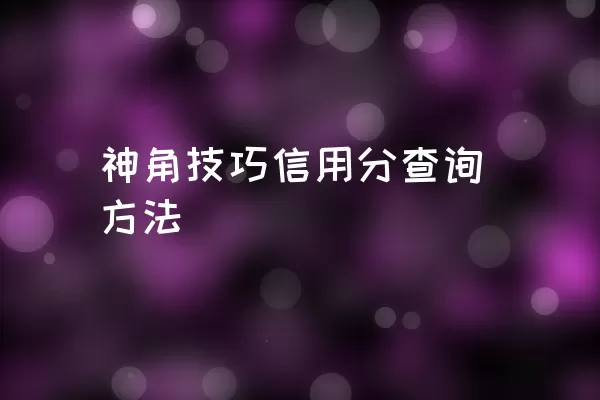 神角技巧信用分查询方法